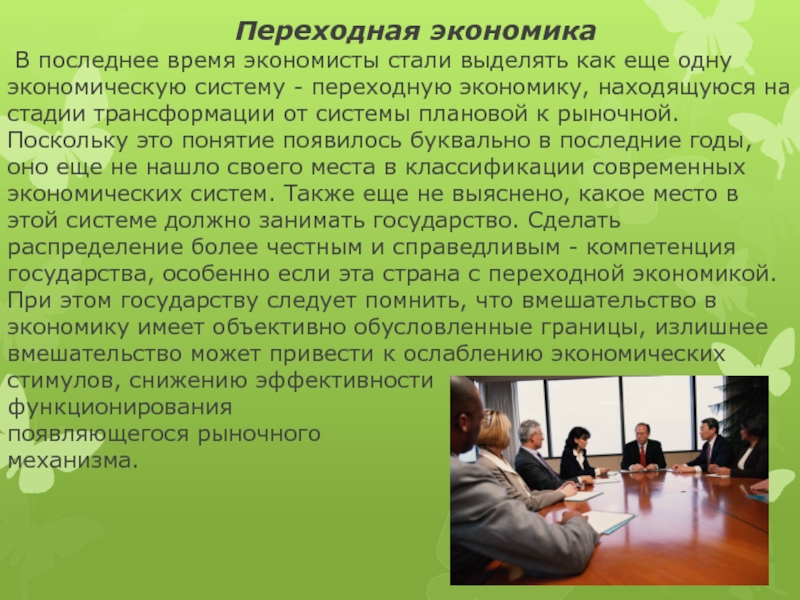 Переходная экономика

В последнее время экономисты стали выделять как еще одну экономическую систему - переходную экономику, находящуюся на стадии трансформации от системы плановой к рыночной. Поскольку это понятие появилось буквально в последние годы, оно еще не нашло своего места в классификации современных экономических систем. Также еще не выяснено, какое место в этой системе должно занимать государство. Сделать распределение более честным и справедливым - компетенция государства, особенно если эта страна с переходной экономикой. При этом государству следует помнить, что вмешательство в экономику имеет объективно обусловленные границы, излишнее вмешательство может привести к ослаблению экономических стимулов, снижению эффективности функционирования появляющегося рыночного механизма.